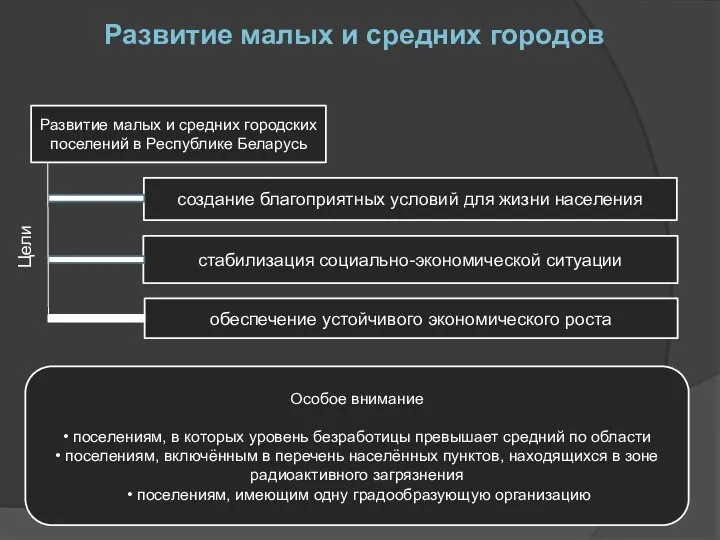 Развитие малых и средних городов

Развитие малых и средних городских поселений в Республике Беларусь

Цели

создание благоприятных условий для жизни населения

стабилизация социально-экономической ситуации

обеспечение устойчивого экономического роста

Особое внимание

• поселениям, в которых уровень безработицы превышает средний по области
• поселениям, включённым в перечень населённых пунктов, находящихся в зоне радиоактивного загрязнения
• поселениям, имеющим одну градообразующую организацию